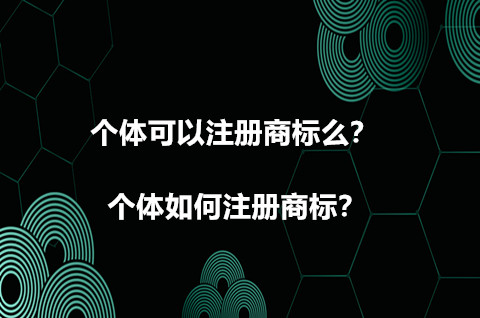 个体可以注册商标么?

个体如何注册商标?